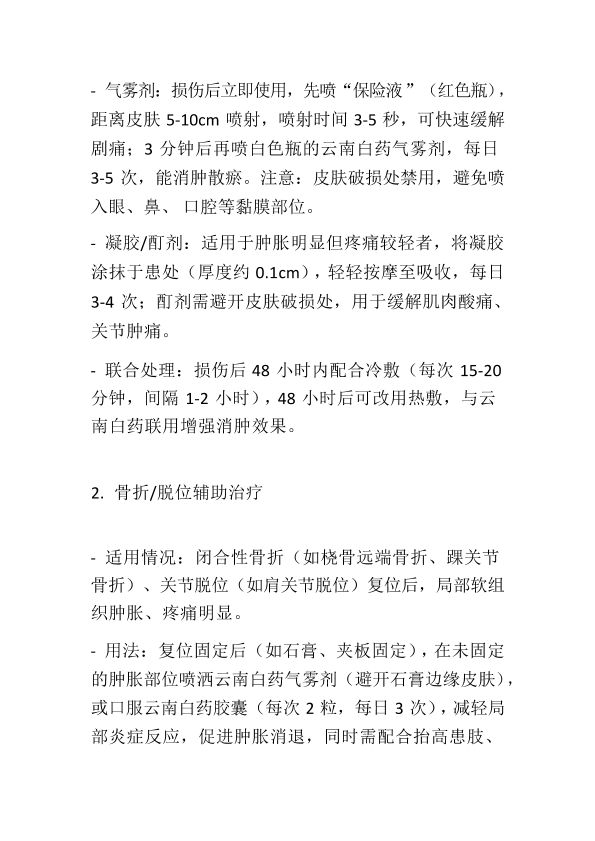 - 气雾剂：损伤后立即使用，先喷“保险液”（红色瓶），距离皮肤 5-10cm 喷射，喷射时间 3-5 秒，可快速缓解剧痛；3 分钟后再喷白色瓶的云南白药气雾剂，每日 3-5 次，能消肿散瘀。注意：皮肤破损处禁用，避免喷入眼、鼻、口腔等黏膜部位。

- 凝胶/酊剂：适用于肿胀明显但疼痛较轻者，将凝胶涂抹于患处（厚度约 0.1cm），轻轻按摩至吸收，每日 3-4 次；酊剂需避开皮肤破损处，用于缓解肌肉酸痛、关节肿痛。

- 联合处理：损伤后 48 小时内配合冷敷（每次 15-20 分钟，间隔 1-2 小时），48 小时后可改用热敷，与云南白药联用增强消肿效果。

2. 骨折/脱位辅助治疗

- 适用情况：闭合性骨折（如桡骨远端骨折、踝关节骨折）、关节脱位（如肩关节脱位）复位后，局部软组织肿胀、疼痛明显。

- 用法：复位固定后（如石膏、夹板固定），在未固定的肿胀部位喷洒云南白药气雾剂（避开石膏边缘皮肤），或口服云南白药胶囊（每次 2 粒，每日 3 次），减轻局部炎症反应，促进肿胀消退，同时需配合抬高患肢、